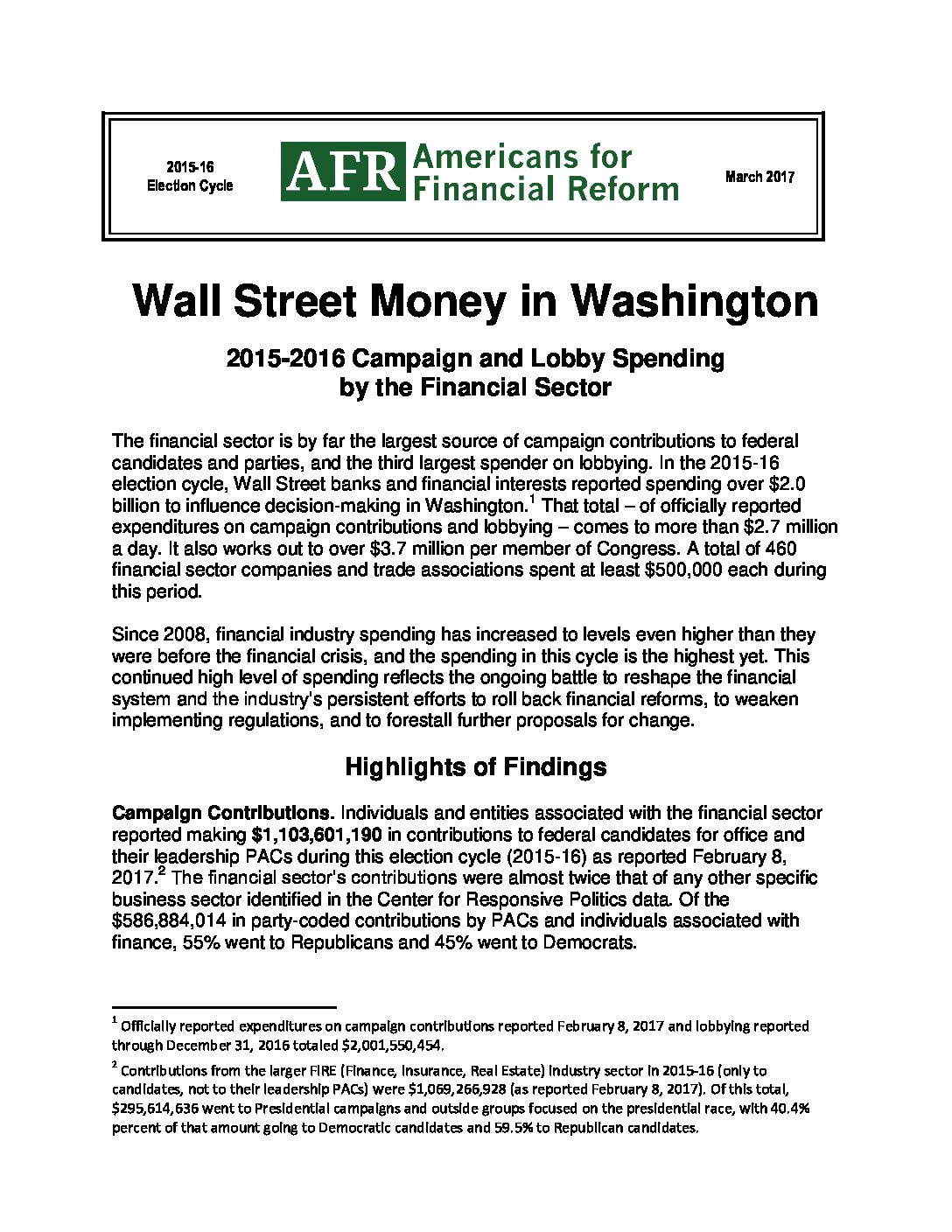 2015-16
Election Cycle

AFR Americans for Financial Reform

March 2017

Wall Street Money in Washington

2015-2016 Campaign and Lobby Spending by the Financial Sector

The financial sector is by far the largest source of campaign contributions to federal candidates and parties, and the third largest spender on lobbying. In the 2015-16 election cycle, Wall Street banks and financial interests reported spending over \$2.0 billion to influence decision-making in Washington.$^1$ That total – of officially reported expenditures on campaign contributions and lobbying – comes to more than \$2.7 million a day. It also works out to over \$3.7 million per member of Congress. A total of 460 financial sector companies and trade associations spent at least \$500,000 each during this period.

Since 2008, financial industry spending has increased to levels even higher than they were before the financial crisis, and the spending in this cycle is the highest yet. This continued high level of spending reflects the ongoing battle to reshape the financial system and the industry's persistent efforts to roll back financial reforms, to weaken implementing regulations, and to forestall further proposals for change.

Highlights of Findings

Campaign Contributions. Individuals and entities associated with the financial sector reported making \$1,103,601,190 in contributions to federal candidates for office and their leadership PACs during this election cycle (2015-16) as reported February 8, 2017.$^2$ The financial sector's contributions were almost twice that of any other specific business sector identified in the Center for Responsive Politics data. Of the \$586,884,014 in party-coded contributions by PACs and individuals associated with finance, 55% went to Republicans and 45% went to Democrats.

$^1$ Officially reported expenditures on campaign contributions reported February 8, 2017 and lobbying reported through December 31, 2016 totaled \$2,001,550,454.

$^2$ Contributions from the larger FIRE (Finance, Insurance, Real Estate) industry sector in 2015-16 (only to candidates, not to their leadership PACs) were \$1,069,266,928 (as reported February 8, 2017). Of this total, \$295,614,636 went to Presidential campaigns and outside groups focused on the presidential race, with 40.4% percent of that amount going to Democratic candidates and 59.5% to Republican candidates.